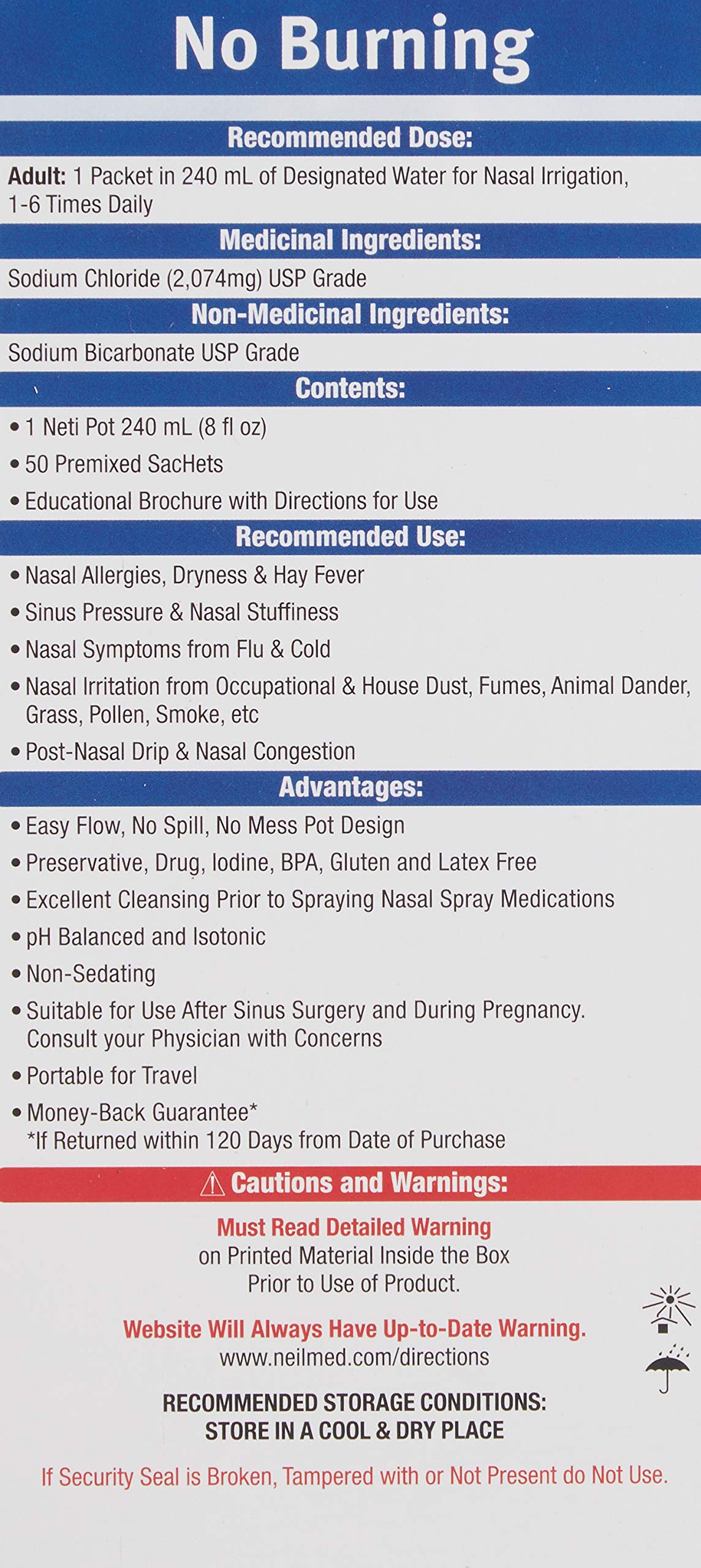 No Burning

Recommended Dose:

Adult: 1 Packet in 240 mL of Designated Water for Nasal Irrigation, 1-6 Times Daily

Medicinal Ingredients:

Sodium Chloride (2,074mg) USP Grade

Non-Medicinal Ingredients:

Sodium Bicarbonate USP Grade

Contents:

• 1 Neti Pot 240 mL (8 fl oz)
• 50 Premixed SacHets
• Educational Brochure with Directions for Use

Recommended Use:

• Nasal Allergies, Dryness & Hay Fever
• Sinus Pressure & Nasal Stuffiness
• Nasal Symptoms from Flu & Cold
• Nasal Irritation from Occupational & House Dust, Fumes, Animal Dander, Grass, Pollen, Smoke, etc
• Post-Nasal Drip & Nasal Congestion

Advantages:

• Easy Flow, No Spill, No Mess Pot Design
• Preservative, Drug, Iodine, BPA, Gluten and Latex Free
• Excellent Cleansing Prior to Spraying Nasal Spray Medications
• pH Balanced and Isotonic
• Non-Sedating
• Suitable for Use After Sinus Surgery and During Pregnancy. Consult your Physician with Concerns
• Portable for Travel
• Money-Back Guarantee*
*If Returned within 120 Days from Date of Purchase

Cautions and Warnings:

Must Read Detailed Warning on Printed Material Inside the Box Prior to Use of Product.

Website Will Always Have Up-to-Date Warning.
www.neilmed.com/directions

RECOMMENDED STORAGE CONDITIONS:
STORE IN A COOL & DRY PLACE

If Security Seal is Broken, Tampered with or Not Present do Not Use.